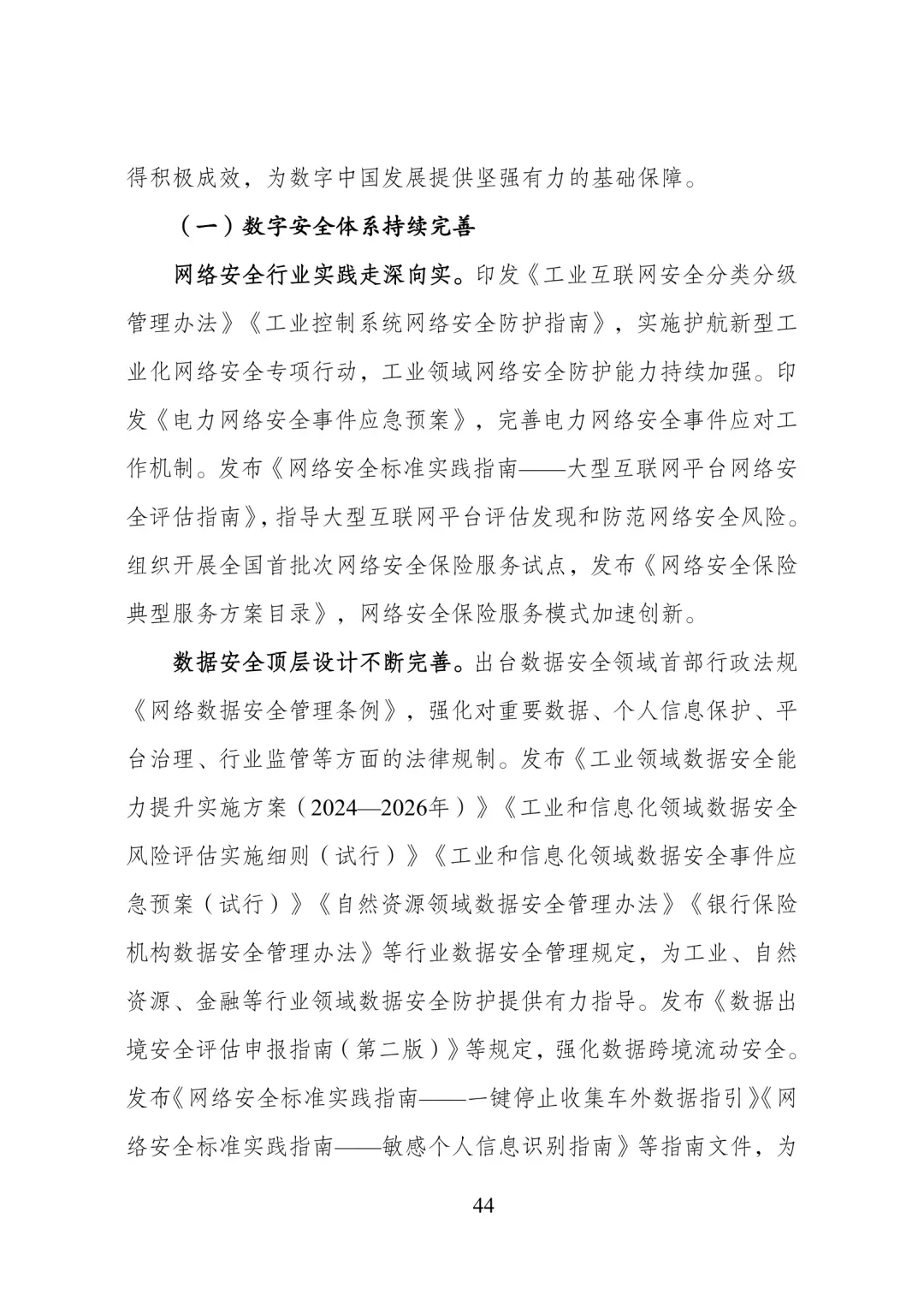 得积极成效，为数字中国发展提供坚强有力的基础保障。

（一）数字安全体系持续完善

网络安全行业实践走深向实。印发《工业互联网安全分类分级管理办法》《工业控制系统网络安全防护指南》，实施护航新型工业化网络安全专项行动，工业领域网络安全防护能力持续加强。印发《电力网络安全事件应急预案》，完善电力网络安全事件应对工作机制。发布《网络安全标准实践指南——大型互联网平台网络安全评估指南》，指导大型互联网平台评估发现和防范网络安全风险。组织开展全国首批次网络安全保险服务试点，发布《网络安全保险典型服务方案目录》，网络安全保险服务模式加速创新。

数据安全顶层设计不断完善。出台数据安全领域首部行政法规《网络数据安全管理条例》，强化对重要数据、个人信息保护、平台治理、行业监管等方面的法律规制。发布《工业领域数据安全能力提升实施方案（2024—2026年）》《工业和信息化领域数据安全风险评估实施细则（试行）》《工业和信息化领域数据安全事件应急预案（试行）》《自然资源领域数据安全管理办法》《银行保险机构数据安全管理办法》等行业数据安全管理规定，为工业、自然资源、金融等行业领域数据安全防护提供有力指导。发布《数据出境安全评估申报指南（第二版）》等规定，强化数据跨境流动安全。发布《网络安全标准实践指南——一键停止收集车外数据指引》《网络安全标准实践指南——敏感个人信息识别指南》等指南文件，为

44